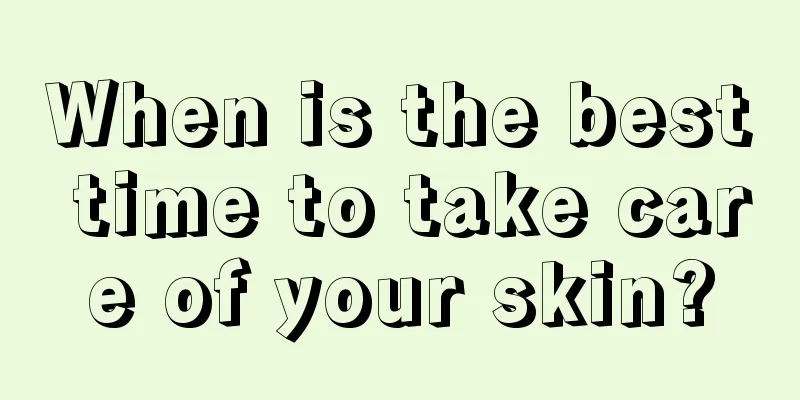 When is the best time to take care of your skin?